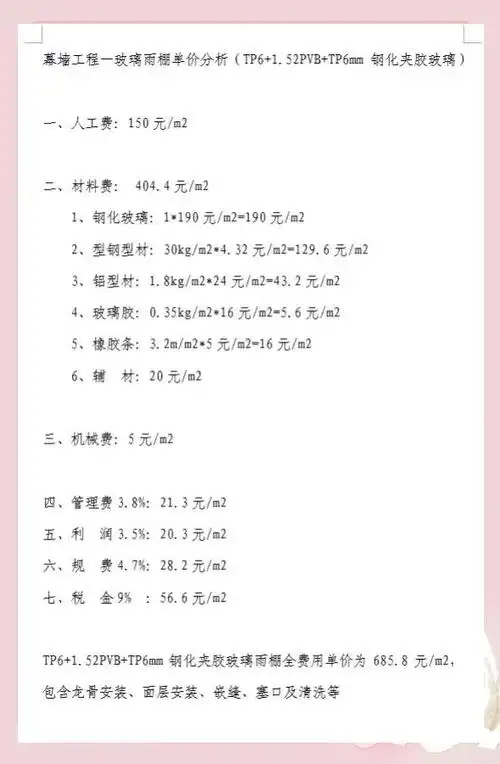 幕墙工程一玻璃雨棚单价分析（TP6+1.52PVB+TP6mm 钢化夹胶玻璃）

一、人工费：150 元/m2

二、材料费： 404.4 元/m2

1、钢化玻璃：1*190 元/m2=190 元/m2

2、型钢型材：30kg/m2*4.32 元/m2=129.6 元/m2

3、铝型材：1.8kg/m2*24 元/m2=43.2 元/m2

4、玻璃胶：0.35kg/m2*16 元/m2=5.6 元/m2

5、橡胶条：3.2m/m2*5 元/m2=16 元/m2

6、辅 材：20 元/m2

三、机械费：5 元/m2

四、管理费 3.8%：21.3 元/m2

五、利 润 3.5%：20.3 元/m2

六、规 费 4.7%：28.2 元/m2

七、税 金 9% ：56.6 元/m2

TP6+1.52PVB+TP6mm 钢化夹胶玻璃雨棚全费用单价为 685.8 元/m2，包含龙骨安装、面层安装、嵌缝、塞口及清洗等